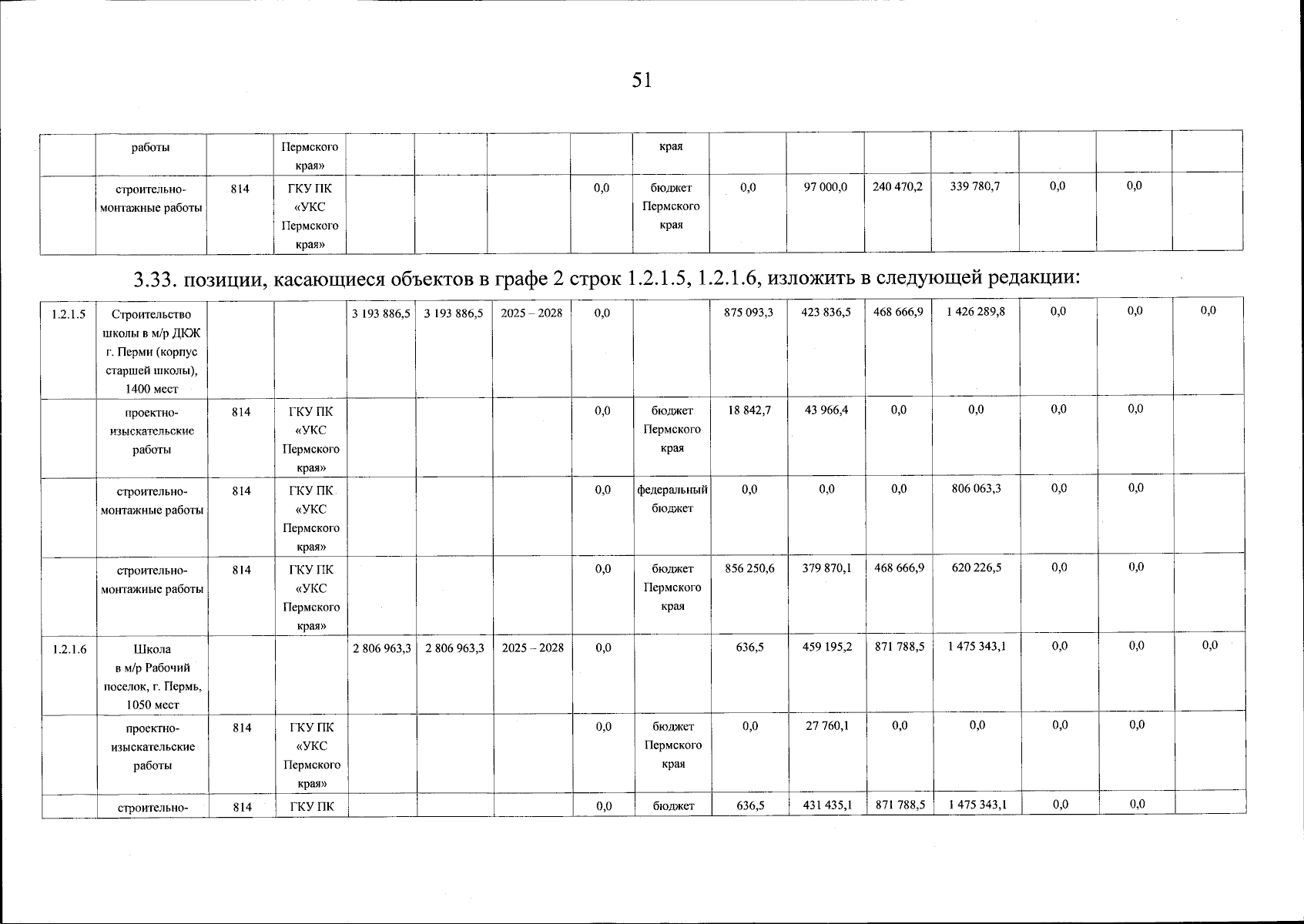 51

| | работы | | Пермского края» | | | | | края | | | | | | | |
|---|---|---|---|---|---|---|---|---|---|---|---|---|---|---|---|
| | строительно-монтажные работы | 814 | ГКУ ПК «УКС Пермского края» | | | | 0,0 | бюджет Пермского края | 0,0 | 97 000,0 | 240 470,2 | 339 780,7 | 0,0 | 0,0 | |

3.33. позиции, касающиеся объектов в графе 2 строк 1.2.1.5, 1.2.1.6, изложить в следующей редакции:

| 1.2.1.5 | Строительство школы в м/р ДКЖ г. Перми (корпус старшей школы), 1400 мест | | | 3 193 886,5 | 3 193 886,5 | 2025 – 2028 | 0,0 | | 875 093,3 | 423 836,5 | 468 666,9 | 1 426 289,8 | 0,0 | 0,0 | 0,0 |
|---|---|---|---|---|---|---|---|---|---|---|---|---|---|---|---|
| | проектно-изыскательские работы | 814 | ГКУ ПК «УКС Пермского края» | | | | 0,0 | бюджет Пермского края | 18 842,7 | 43 966,4 | 0,0 | 0,0 | 0,0 | 0,0 | |
| | строительно-монтажные работы | 814 | ГКУ ПК «УКС Пермского края» | | | | 0,0 | федеральный бюджет | 0,0 | 0,0 | 0,0 | 806 063,3 | 0,0 | 0,0 | |
| | строительно-монтажные работы | 814 | ГКУ ПК «УКС Пермского края» | | | | 0,0 | бюджет Пермского края | 856 250,6 | 379 870,1 | 468 666,9 | 620 226,5 | 0,0 | 0,0 | |
| 1.2.1.6 | Школа в м/р Рабочий поселок, г. Пермь, 1050 мест | | | 2 806 963,3 | 2 806 963,3 | 2025 – 2028 | 0,0 | | 636,5 | 459 195,2 | 871 788,5 | 1 475 343,1 | 0,0 | 0,0 | 0,0 |
| | проектно-изыскательские работы | 814 | ГКУ ПК «УКС Пермского края» | | | | 0,0 | бюджет Пермского края | 0,0 | 27 760,1 | 0,0 | 0,0 | 0,0 | 0,0 | |
| | строительно- | 814 | ГКУ ПК | | | | 0,0 | бюджет | 636,5 | 431 435,1 | 871 788,5 | 1 475 343,1 | 0,0 | 0,0 | |